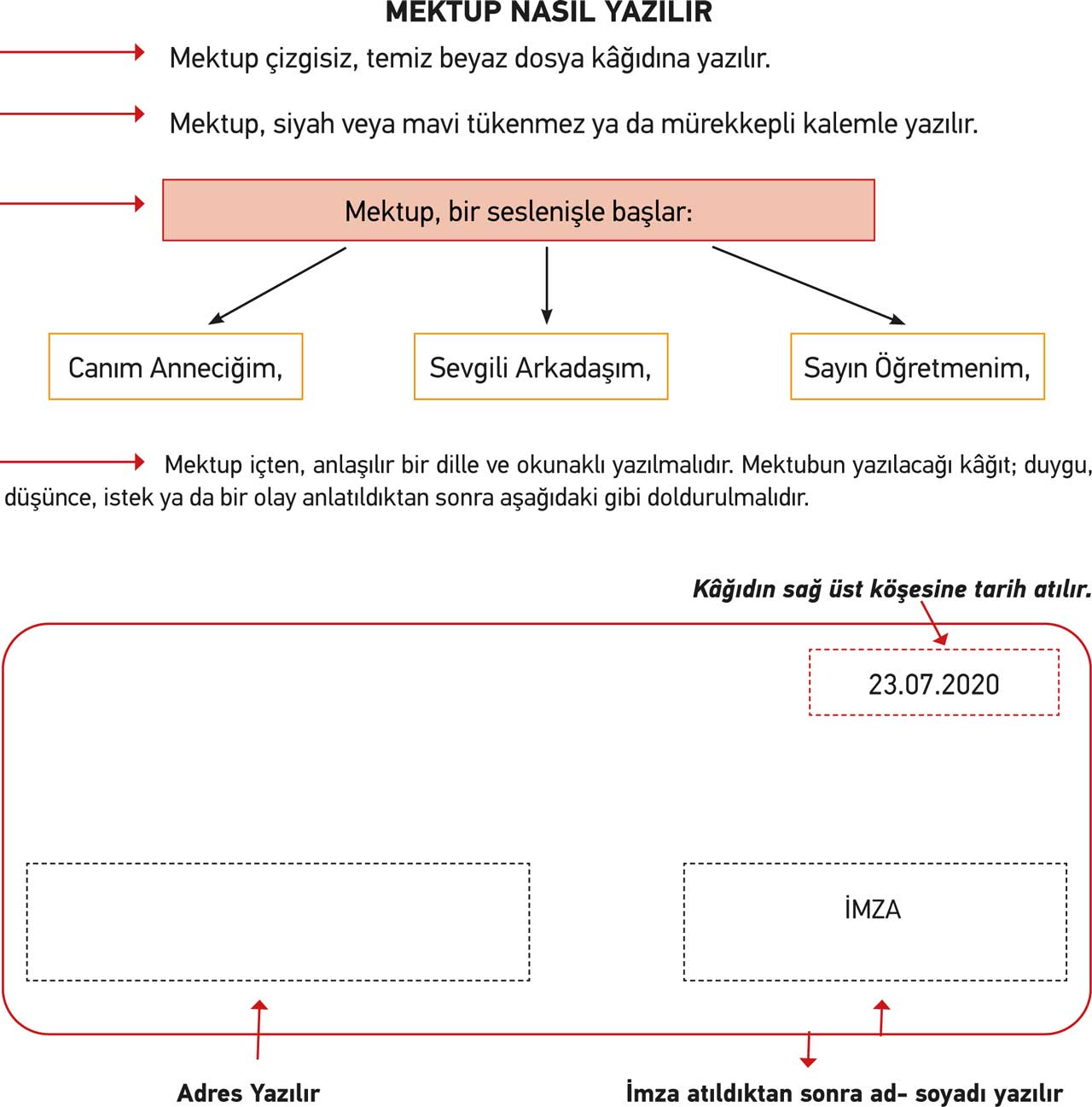 MEKTUP NASIL YAZILIR

Mektup çizgisiz, temiz beyaz dosya kâğıdına yazılır.

Mektup, siyah veya mavi tükenmez ya da mürekkepli kalemle yazılır.

Mektup, bir seslenişle başlar:

Canım Anneciğim,

Sevgili Arkadaşım,

Sayın Öğretmenim,

Mektup içten, anlaşılır bir dille ve okunaklı yazılmalıdır. Mektubun yazılacağı kâğıt; duygu, düşünce, istek ya da bir olay anlatıldıktan sonra aşağıdaki gibi doldurulmalıdır.

Kâğıdın sağ üst köşesine tarih atılır.

23.07.2020

İMZA

Adres Yazılır

İmza atıldıktan sonra ad- soyadı yazılır